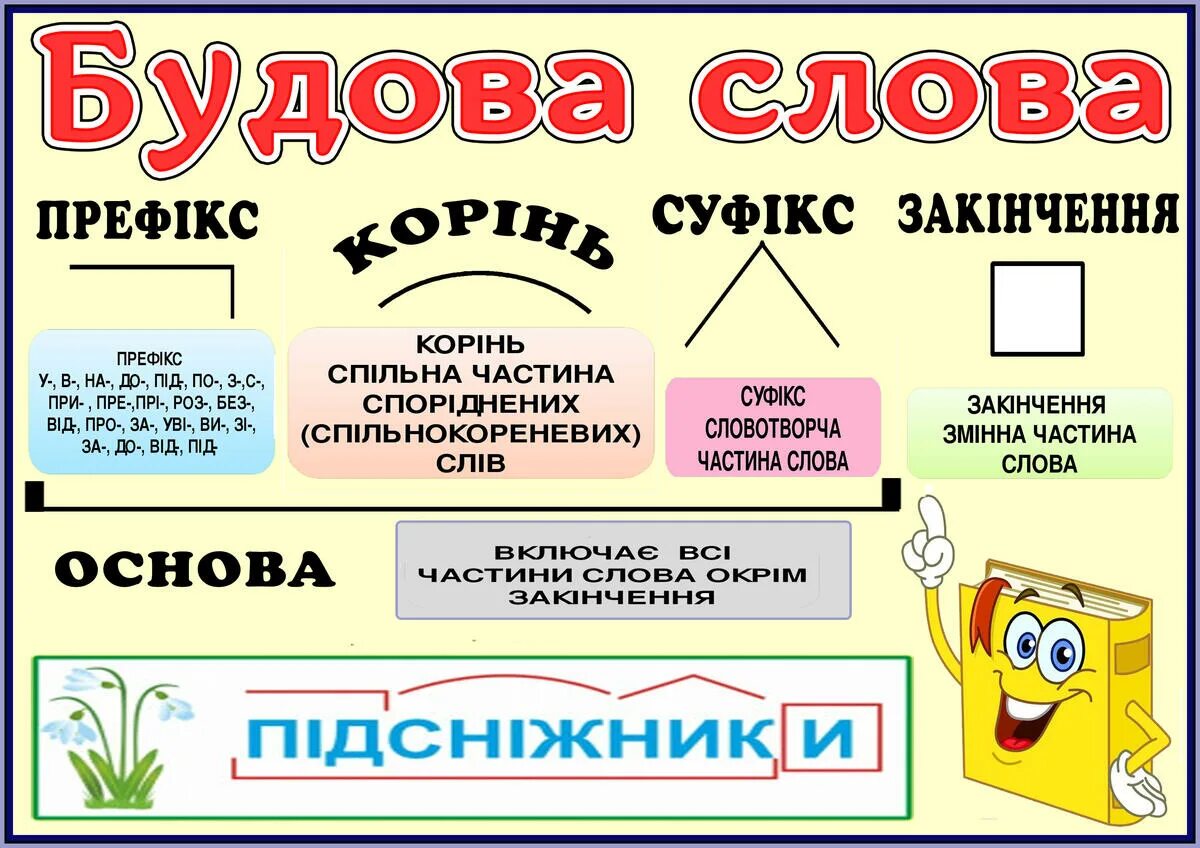 Будова слова

ПРЕФІКС

КОРІНЬ

СУФІКС

ЗАКІНЧЕННЯ

ПРЕФІКС
У-, В-, НА-, ДО-, ПІД-, ПО-, З-,С-, ПРИ- , ПРЕ-,ПРІ-, РОЗ-, БЕЗ-, ВІД-, ПРО-, ЗА-, УВІ-, ВИ-, ЗІ-, ЗА-, ДО-, ВІД-, ПІД-

КОРІНЬ
СПІЛЬНА ЧАСТИНА СПОРІДНЕНИХ (СПІЛЬНОКОРЕНЕВИХ) СЛІВ

СУФІКС
СЛОВОТВОРЧА ЧАСТИНА СЛОВА

ЗАКІНЧЕННЯ
ЗМІННА ЧАСТИНА СЛОВА

ОСНОВА

ВКЛЮЧАЄ ВСІ ЧАСТИНИ СЛОВА ОКРІМ ЗАКІНЧЕННЯ

ПІДСНІЖНИКИ